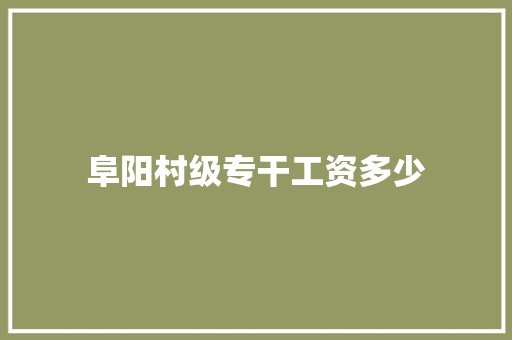 阜阳村级专干工资多少